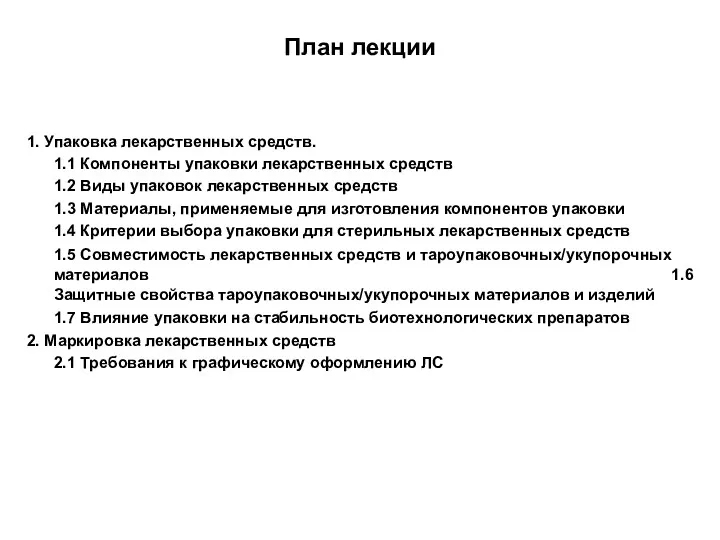 План лекции

1. Упаковка лекарственных средств.
1.1 Компоненты упаковки лекарственных средств
1.2 Виды упаковок лекарственных средств
1.3 Материалы, применяемые для изготовления компонентов упаковки
1.4 Критерии выбора упаковки для стерильных лекарственных средств
1.5 Совместимость лекарственных средств и тароупаковочных/укупорочных материалов 1.6 Защитные свойства тароупаковочных/укупорочных материалов и изделий
1.7 Влияние упаковки на стабильность биотехнологических препаратов
2. Маркировка лекарственных средств
2.1 Требования к графическому оформлению ЛС